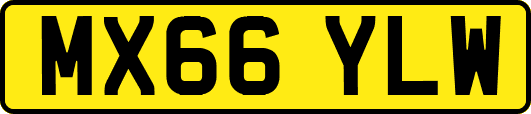 MX66 YLW